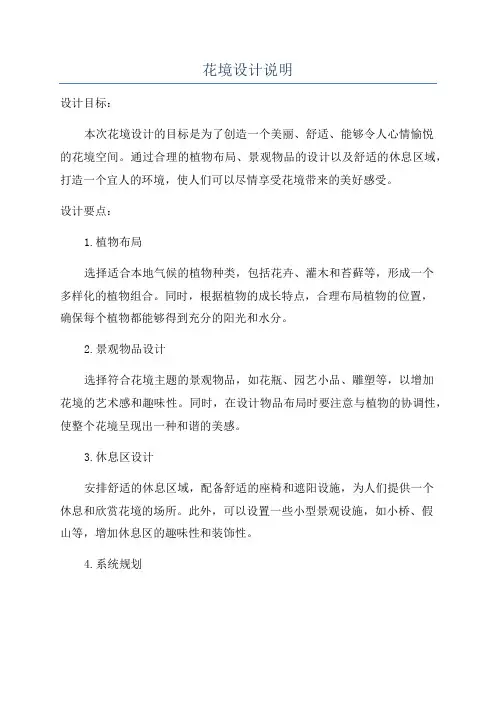 花境设计说明

设计目标：

本次花境设计的目标是为了创造一个美丽、舒适、能够令人心情愉悦的花境空间。通过合理的植物布局、景观物品的设计以及舒适的休息区域，打造一个宜人的环境，使人们可以尽情享受花境带来的美好感受。

设计要点：

1.植物布局

选择适合本地气候的植物种类，包括花卉、灌木和苔藓等，形成一个多样化的植物组合。同时，根据植物的成长特点，合理布局植物的位置，确保每个植物都能够得到充分的阳光和水分。

2.景观物品设计

选择符合花境主题的景观物品，如花瓶、园艺小品、雕塑等，以增加花境的艺术感和趣味性。同时，在设计物品布局时要注意与植物的协调性，使整个花境呈现出一种和谐的美感。

3.休息区设计

安排舒适的休息区域，配备舒适的座椅和遮阳设施，为人们提供一个休息和欣赏花境的场所。此外，可以设置一些小型景观设施，如小桥、假山等，增加休息区的趣味性和装饰性。

4.系统规划